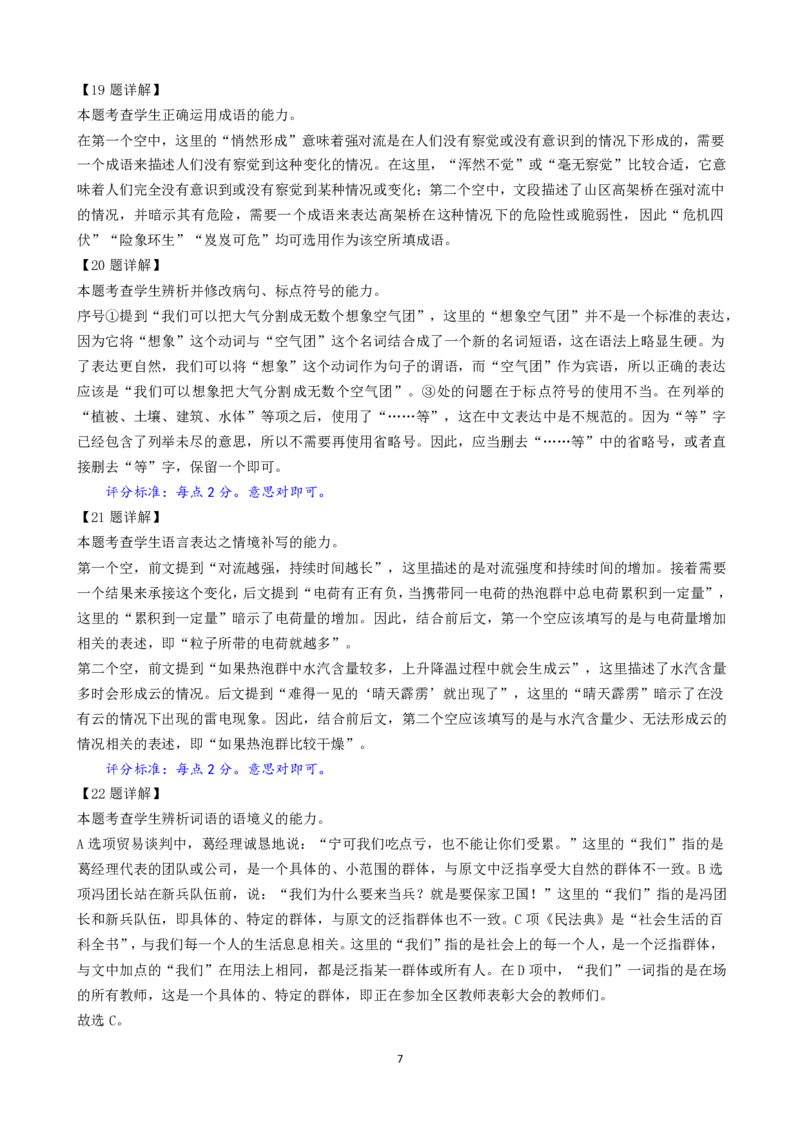 【19题详解】
本题考查学生正确运用成语的能力。
在第一个空中，这里的“悄然形成”意味着强对流是在人们没有察觉或没有意识到的情况下形成的，需要一个成语来描述人们没有察觉到这种变化的情况。在这里，“浑然不觉”或“毫无察觉”比较合适，它意味着人们完全没有意识到或没有察觉到某种情况或变化；第二个空中，文段描述了山区高架桥在强对流中的情况，并暗示其有危险，需要一个成语来表达高架桥在这种情况下的危险性或脆弱性，因此“危机四伏”“险象环生”“岌岌可危”均可选用作为该空所填成语。
【20题详解】
本题考查学生辨析并修改病句、标点符号的能力。
序号①提到“我们可以把大气分割成无数个想象空气团”，这里的“想象空气团”并不是一个标准的表达，因为它将“想象”这个动词与“空气团”这个名词结合成了一个新的名词短语，这在语法上略显生硬。为了表达更自然，我们可以将“想象”这个动词作为句子的谓语，而“空气团”作为宾语，所以正确的表达应该是“我们可以想象把大气分割成无数个空气团”。③处的问题在于标点符号的使用不当。在列举的“植被、土壤、建筑、水体”等项之后，使用了“……等”，这在中文表达中是不规范的。因为“等”字已经包含了列举未尽的意思，所以不需要再使用省略号。因此，应当删去“……等”中的省略号，或者直接删去“等”字，保留一个即可。
评分标准：每点2分。意思对即可。
【21题详解】
本题考查学生语言表达之情境补写的能力。
第一个空，前文提到“对流越强，持续时间越长”，这里描述的是对流强度和持续时间的增加。接着需要一个结果来承接这个变化，后文提到“电荷有正有负，当携带同一电荷的热泡群中总电荷累积到一定量”，这里的“累积到一定量”暗示了电荷量的增加。因此，结合前后文，第一个空应该填写的是与电荷量增加相关的表述，即“粒子所带的电荷就越多”。
第二个空，前文提到“如果热泡群中水汽含量较多，上升降温过程中就会生成云”，这里描述了水汽含量多时会形成云的情况。后文提到“难得一见的‘晴天霹雳’就出现了”，这里的“晴天霹雳”暗示了在没有云的情况下出现的雷电现象。因此，结合前后文，第二个空应该填写的是与水汽含量少、无法形成云的情况相关的表述，即“如果热泡群比较干燥”。
评分标准：每点2分。意思对即可。
【22题详解】
本题考查学生辨析词语的语境义的能力。
A选项贸易谈判中，葛经理诚恳地说：“宁可我们吃点亏，也不能让你们受累。”这里的“我们”指的是葛经理代表的团队或公司，是一个具体的、小范围的群体，与原文中泛指享受大自然的群体不一致。B选项冯团长站在新兵队伍前，说：“我们为什么要来当兵？就是要保家卫国！”这里的“我们”指的是冯团长和新兵队伍，即具体的、特定的群体，与原文的泛指群体也不一致。C项《民法典》是“社会生活的百科全书”，与我们每一个人的生活息息相关。这里的“我们”指的是社会上的每一个人，是一个泛指群体，与文中加点的“我们”在用法上相同，都是泛指某一群体或所有人。在D项中，“我们”一词指的是在场的所有教师，这是一个具体的、特定的群体，即正在参加全区教师表彰大会的教师们。
故选C。

7